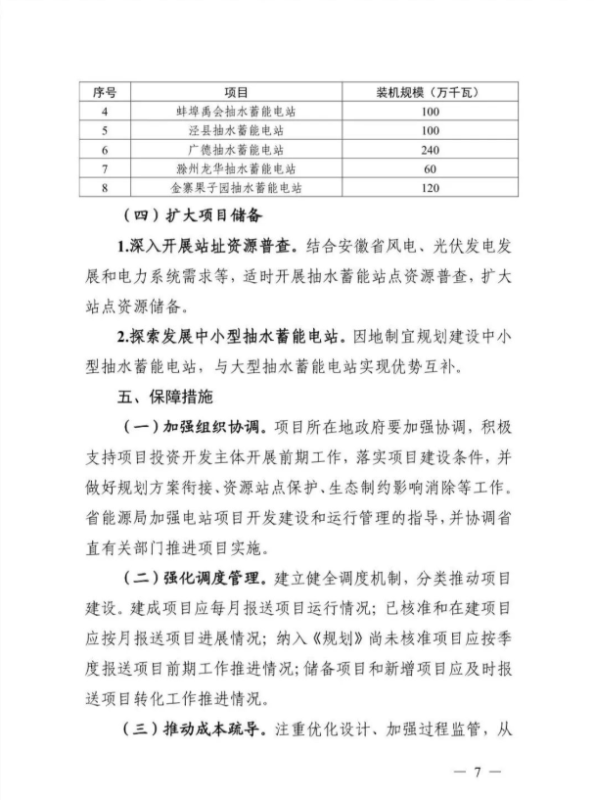 | 序号 | 项目 | 装机规模（万千瓦） |
|---|---|---|
| 4 | 蚌埠禹会抽水蓄能电站 | 100 |
| 5 | 泾县抽水蓄能电站 | 100 |
| 6 | 广德抽水蓄能电站 | 240 |
| 7 | 滁州龙华抽水蓄能电站 | 60 |
| 8 | 金寨果子园抽水蓄能电站 | 120 |

（四）扩大项目储备

1.深入开展站址资源普查。结合安徽省风电、光伏发电发展和电力系统需求等，适时开展抽水蓄能站点资源普查，扩大站点资源储备。

2.探索发展中小型抽水蓄能电站。因地制宜规划建设中小型抽水蓄能电站，与大型抽水蓄能电站实现优势互补。

五、保障措施

（一）加强组织协调。项目所在地政府要加强协调，积极支持项目投资开发主体开展前期工作，落实项目建设条件，并做好规划方案衔接、资源站点保护、生态制约影响消除等工作。省能源局加强电站项目开发建设和运行管理的指导，并协调省直有关部门推进项目实施。

（二）强化调度管理。建立健全调度机制，分类推动项目建设。建成项目应每月报送项目运行情况；已核准和在建项目应按月报送项目进展情况；纳入《规划》尚未核准项目应按季度报送项目前期工作推进情况；储备项目和新增项目应及时报送项目转化工作推进情况。

（三）推动成本疏导。注重优化设计、加强过程监管，从

— 7 —